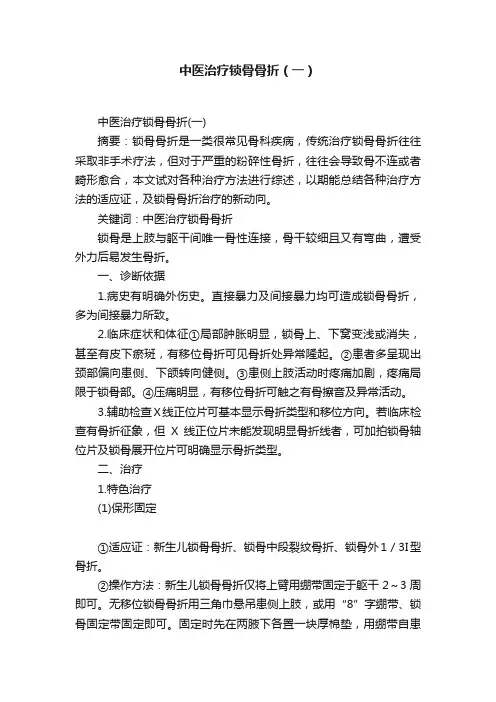 中医治疗锁骨骨折（一）

中医治疗锁骨骨折(一)

摘要：锁骨骨折是一类很常见骨科疾病，传统治疗锁骨骨折往往采取非手术疗法，但对于严重的粉碎性骨折，往往会导致骨不连或者畸形愈合，本文试对各种治疗方法进行综述，以期能总结各种治疗方法的适应证，及锁骨骨折治疗的新动向。

关键词：中医治疗锁骨骨折

锁骨是上肢与躯干间唯一骨性连接，骨干较细且又有弯曲，遭受外力后易发生骨折。

一、诊断依据

1.病史有明确外伤史。直接暴力及间接暴力均可造成锁骨骨折，多为间接暴力所致。

2.临床症状和体征①局部肿胀明显，锁骨上、下窝变浅或消失，甚至有皮下瘀斑，有移位骨折可见骨折处异常隆起。②患者多呈现出颈部偏向患侧、下颌转向健侧。③患侧上肢活动时疼痛加剧，疼痛局限于锁骨部。④压痛明显，有移位骨折可触之有骨擦音及异常活动。

3.辅助检查X线正位片可基本显示骨折类型和移位方向。若临床检查有骨折征象，但 X 线正位片未能发现明显骨折线者，可加拍锁骨轴位片及锁骨展开位片可明确显示骨折类型。

二、治疗

1.特色治疗

(1)保形固定

①适应证：新生儿锁骨骨折、锁骨中段裂纹骨折、锁骨外1／3I型骨折。

②操作方法：新生儿锁骨骨折仅将上臂用绷带固定于躯干 2～3 周即可。无移位锁骨骨折用三角巾悬吊患侧上肢，或用“8”字绷带、锁骨固定带固定即可。固定时先在两腋下各置一块厚棉垫，用绷带自患